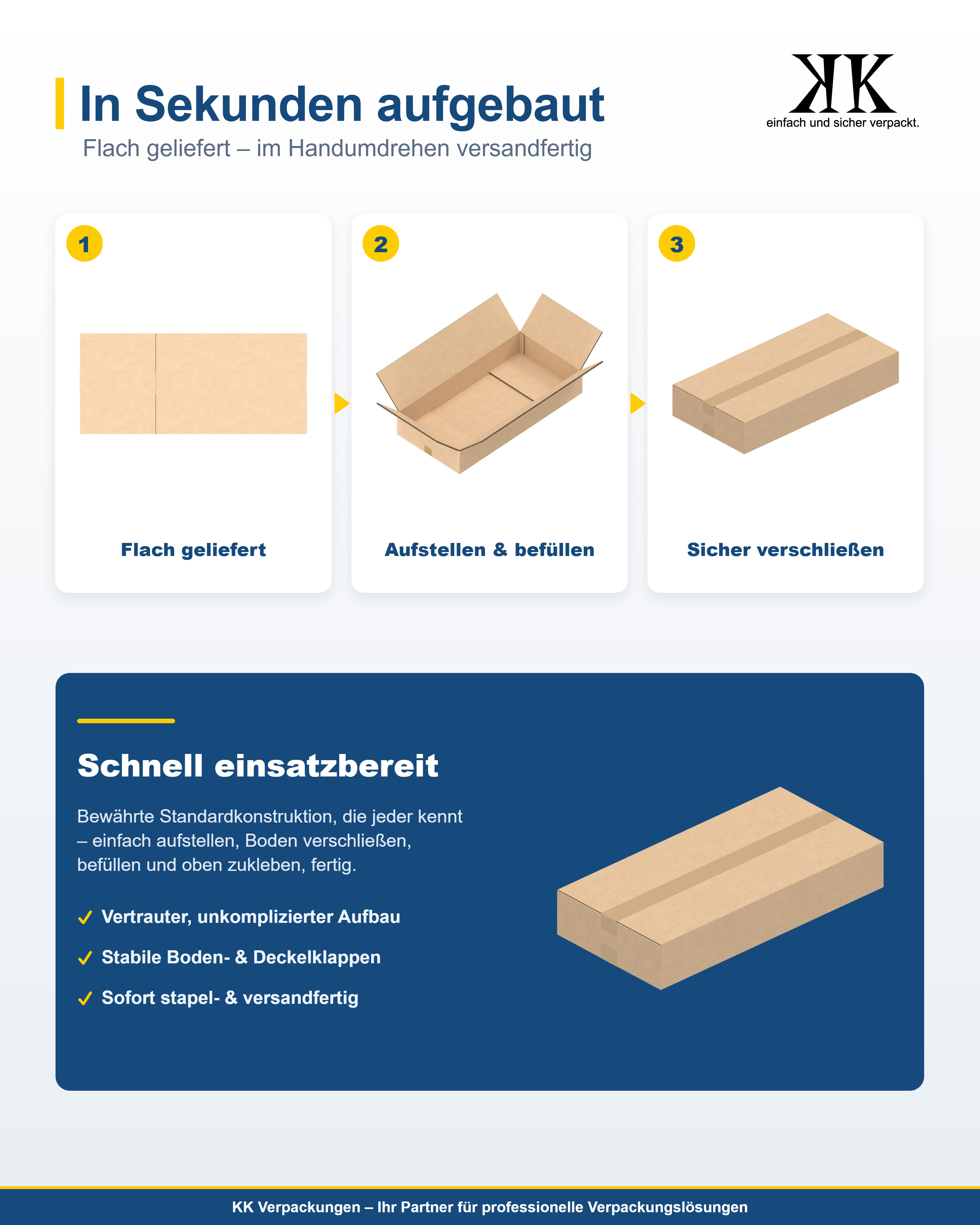 In Sekunden aufgebaut

Flach geliefert – im Handumdrehen versandfertig

KK
einfach und sicher verpackt.

1
Flach geliefert

2
Aufstellen & befüllen

3
Sicher verschließen

Schnell einsatzbereit

Bewährte Standardkonstruktion, die jeder kennt – einfach aufstellen, Boden verschließen, befüllen und oben zukleben, fertig.

✓ Vertrauter, unkomplizierter Aufbau
✓ Stabile Boden- & Deckelklappen
✓ Sofort stapel- & versandfertig

KK Verpackungen – Ihr Partner für professionelle Verpackungslösungen